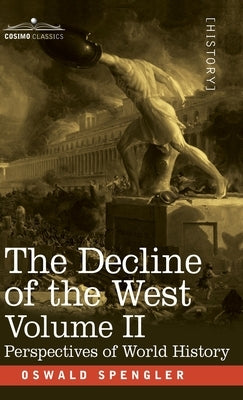 COSIMO CLASSICS

[HISTORY]

The Decline of the West Volume II

Perspectives of World History

OSWALD SPENGLER